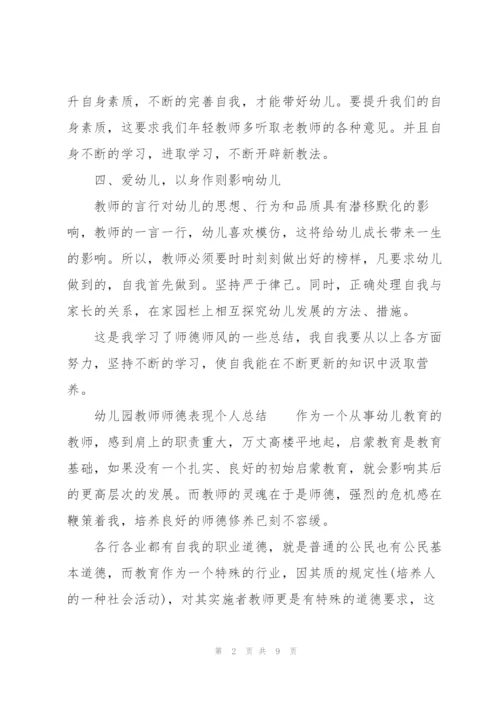 升自身素质，不断的完善自我，才能带好幼儿。要提升我们的自身素质，这要求我们年轻教师多听取老教师的各种意见。并且自身不断的学习，进取学习，不断开辟新教法。

四、爱幼儿，以身作则影响幼儿

教师的言行对幼儿的思想、行为和品质具有潜移默化的影响，教师的一言一行，幼儿喜欢模仿，这将给幼儿成长带来一生的影响。所以，教师必须要时时刻刻做出好的榜样，凡要求幼儿做到的，自我首先做到。坚持严于律己。同时，正确处理自我与家长的关系，在家园栏上相互探究幼儿发展的方法、措施。

这是我学习了师德师风的一些总结，我自我要从以上各方面努力，坚持不断的学习，使自我能在不断更新的知识中汲取营养。

幼儿园教师师德表现个人总结　　作为一个从事幼儿教育的教师，感到肩上的职责重大，万丈高楼平地起，启蒙教育是教育基础，如果没有一个扎实、良好的初始启蒙教育，就会影响其后的更高层次的发展。而教师的灵魂在于是师德，强烈的危机感在鞭策着我，培养良好的师德修养已刻不容缓。

各行各业都有自我的职业道德，就是普通的公民也有公民基本道德，而教育作为一个特殊的行业，因其质的规定性(培养人的一种社会活动)，对其实施者教师更是有特殊的道德要求，这

第 2 页 共 9 页